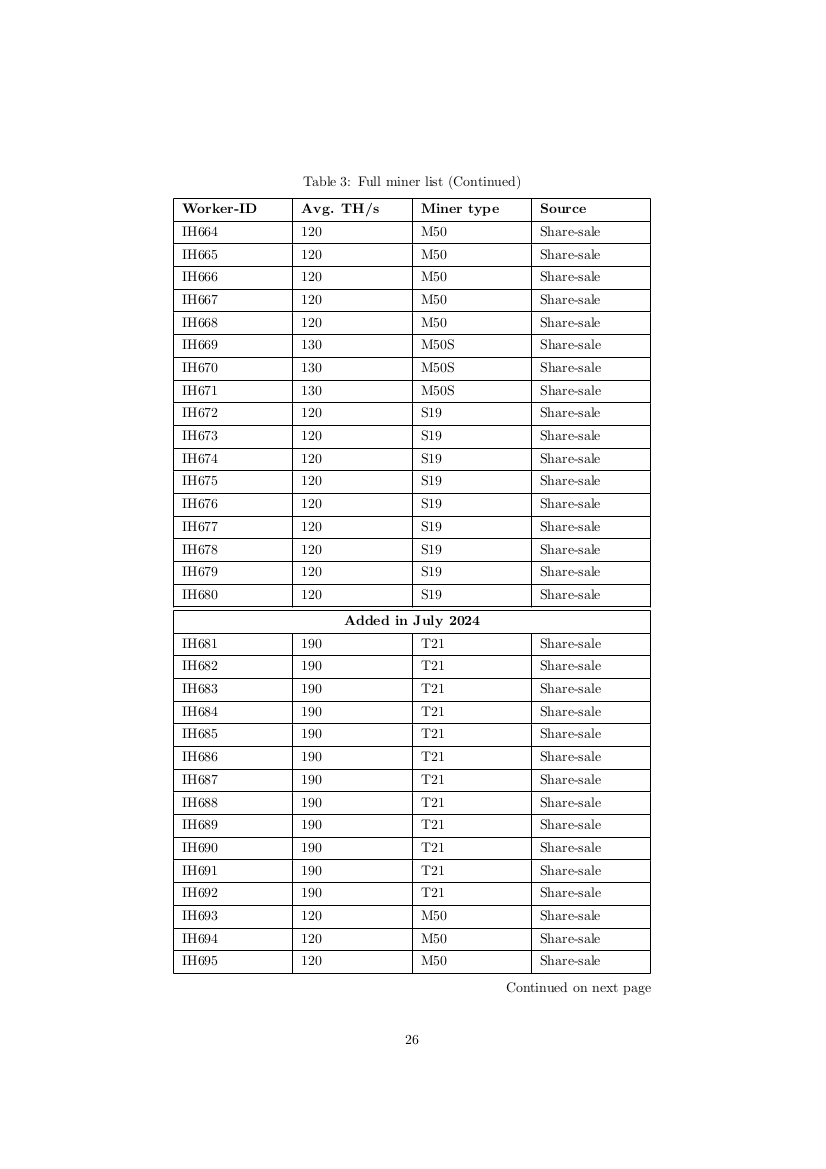 Table 3: Full miner list (Continued)

| Worker-ID | Avg. TH/s | Miner type | Source |
|---|---|---|---|
| IH664 | 120 | M50 | Share-sale |
| IH665 | 120 | M50 | Share-sale |
| IH666 | 120 | M50 | Share-sale |
| IH667 | 120 | M50 | Share-sale |
| IH668 | 120 | M50 | Share-sale |
| IH669 | 130 | M50S | Share-sale |
| IH670 | 130 | M50S | Share-sale |
| IH671 | 130 | M50S | Share-sale |
| IH672 | 120 | S19 | Share-sale |
| IH673 | 120 | S19 | Share-sale |
| IH674 | 120 | S19 | Share-sale |
| IH675 | 120 | S19 | Share-sale |
| IH676 | 120 | S19 | Share-sale |
| IH677 | 120 | S19 | Share-sale |
| IH678 | 120 | S19 | Share-sale |
| IH679 | 120 | S19 | Share-sale |
| IH680 | 120 | S19 | Share-sale |
| Added in July 2024 | | | |
| IH681 | 190 | T21 | Share-sale |
| IH682 | 190 | T21 | Share-sale |
| IH683 | 190 | T21 | Share-sale |
| IH684 | 190 | T21 | Share-sale |
| IH685 | 190 | T21 | Share-sale |
| IH686 | 190 | T21 | Share-sale |
| IH687 | 190 | T21 | Share-sale |
| IH688 | 190 | T21 | Share-sale |
| IH689 | 190 | T21 | Share-sale |
| IH690 | 190 | T21 | Share-sale |
| IH691 | 190 | T21 | Share-sale |
| IH692 | 190 | T21 | Share-sale |
| IH693 | 120 | M50 | Share-sale |
| IH694 | 120 | M50 | Share-sale |
| IH695 | 120 | M50 | Share-sale |

Continued on next page

26